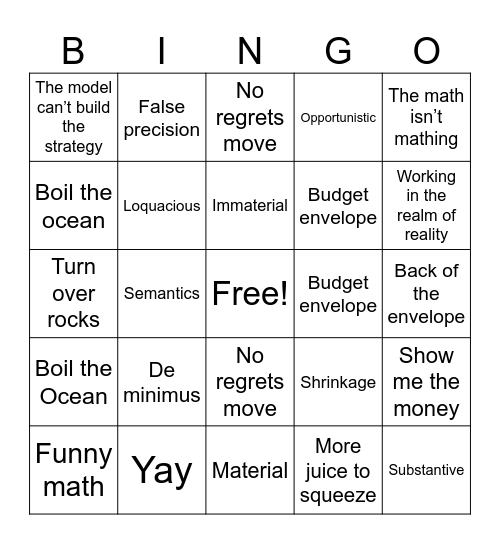 | B | I | N | G | O |
|---|---|---|---|---|
| The model can't build the strategy | False precision | No regrets move | Opportunistic | The math isn't mathing |
| Boil the ocean | Loquacious | Immaterial | Budget envelope | Working in the realm of reality |
| Turn over rocks | Semantics | Free! | Budget envelope | Back of the envelope |
| Boil the Ocean | De minimus | No regrets move | Shrinkage | Show me the money |
| Funny math | Yay | Material | More juice to squeeze | Substantive |